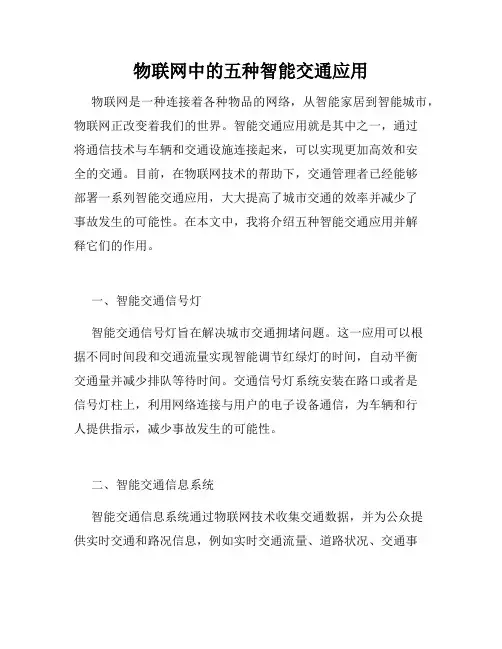 物联网中的五种智能交通应用

物联网是一种连接着各种物品的网络，从智能家居到智能城市，物联网正改变着我们的世界。智能交通应用就是其中之一，通过将通信技术与车辆和交通设施连接起来，可以实现更加高效和安全的交通。目前，在物联网技术的帮助下，交通管理者已经能够部署一系列智能交通应用，大大提高了城市交通的效率并减少了事故发生的可能性。在本文中，我将介绍五种智能交通应用并解释它们的作用。

一、智能交通信号灯

智能交通信号灯旨在解决城市交通拥堵问题。这一应用可以根据不同时间段和交通流量实现智能调节红绿灯的时间，自动平衡交通量并减少排队等待时间。交通信号灯系统安装在路口或者是信号灯柱上，利用网络连接与用户的电子设备通信，为车辆和行人提供指示，减少事故发生的可能性。

二、智能交通信息系统

智能交通信息系统通过物联网技术收集交通数据，并为公众提供实时交通和路况信息，例如实时交通流量、道路状况、交通事